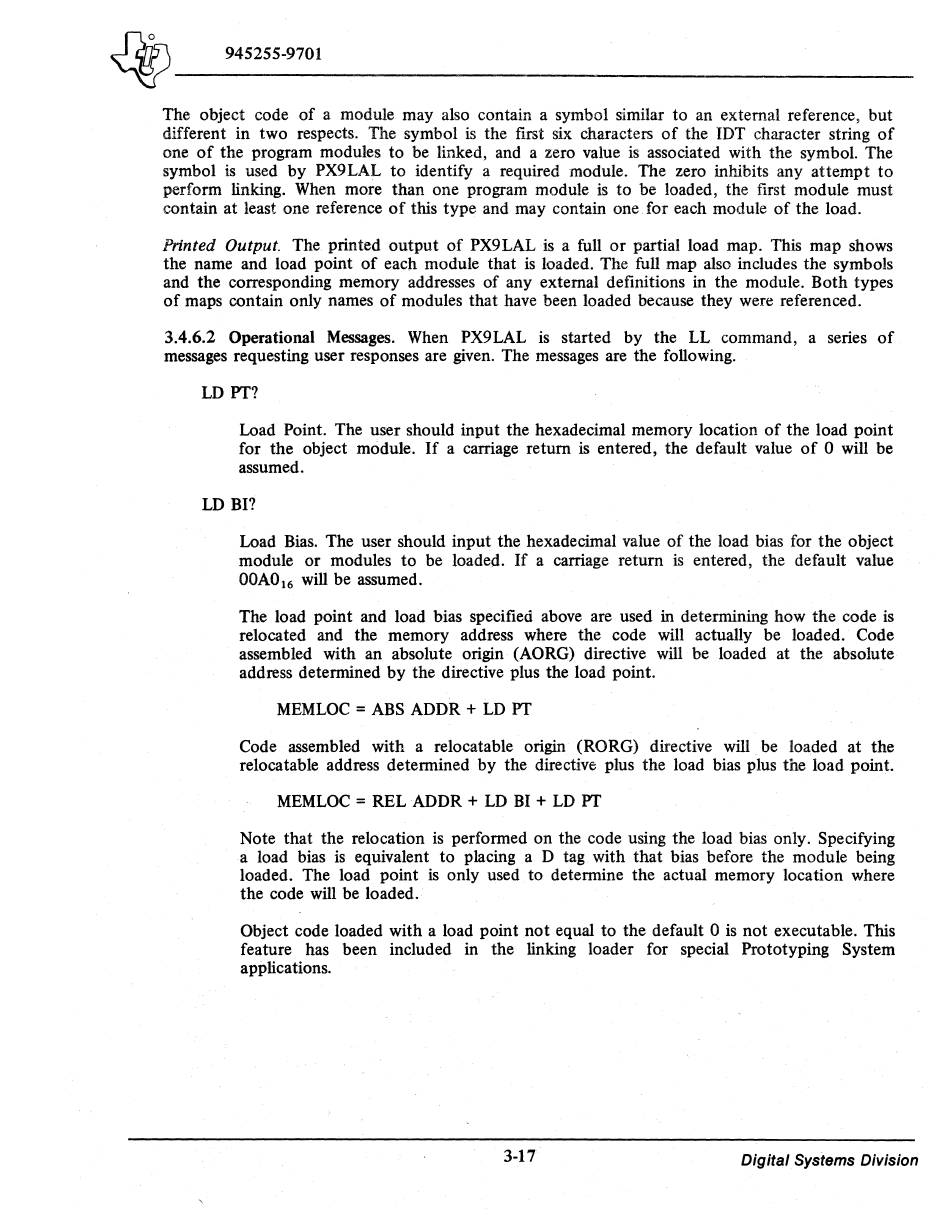 945255-9701

The object code of a module may also contain a symbol similar to an external reference, but different in two respects. The symbol is the first six characters of the IDT character string of one of the program modules to be linked, and a zero value is associated with the symbol. The symbol is used by PX9LAL to identify a required module. The zero inhibits any attempt to perform linking. When more than one program module is to be loaded, the first module must contain at least one reference of this type and may contain one for each module of the load.

Printed Output. The printed output of PX9LAL is a full or partial load map. This map shows the name and load point of each module that is loaded. The full map also includes the symbols and the corresponding memory addresses of any external definitions in the module. Both types of maps contain only names of modules that have been loaded because they were referenced.

3.4.6.2 Operational Messages. When PX9LAL is started by the LL command, a series of messages requesting user responses are given. The messages are the following.

LD PT?

Load Point. The user should input the hexadecimal memory location of the load point for the object module. If a carriage return is entered, the default value of 0 will be assumed.

LD BI?

Load Bias. The user should input the hexadecimal value of the load bias for the object module or modules to be loaded. If a carriage return is entered, the default value $00A0_{16}$ will be assumed.

The load point and load bias specified above are used in determining how the code is relocated and the memory address where the code will actually be loaded. Code assembled with an absolute origin (AORG) directive will be loaded at the absolute address determined by the directive plus the load point.

MEMLOC = ABS ADDR + LD PT

Code assembled with a relocatable origin (RORG) directive will be loaded at the relocatable address determined by the directive plus the load bias plus the load point.

MEMLOC = REL ADDR + LD BI + LD PT

Note that the relocation is performed on the code using the load bias only. Specifying a load bias is equivalent to placing a D tag with that bias before the module being loaded. The load point is only used to determine the actual memory location where the code will be loaded.

Object code loaded with a load point not equal to the default 0 is not executable. This feature has been included in the linking loader for special Prototyping System applications.

3-17

Digital Systems Division